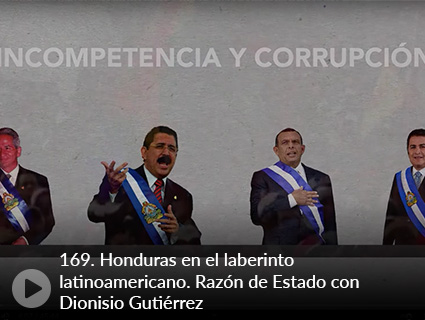 INCOMPETENCIA Y CORRUPCIÓN

169. Honduras en el laberinto latinoamericano. Razón de Estado con Dionisio Gutiérrez